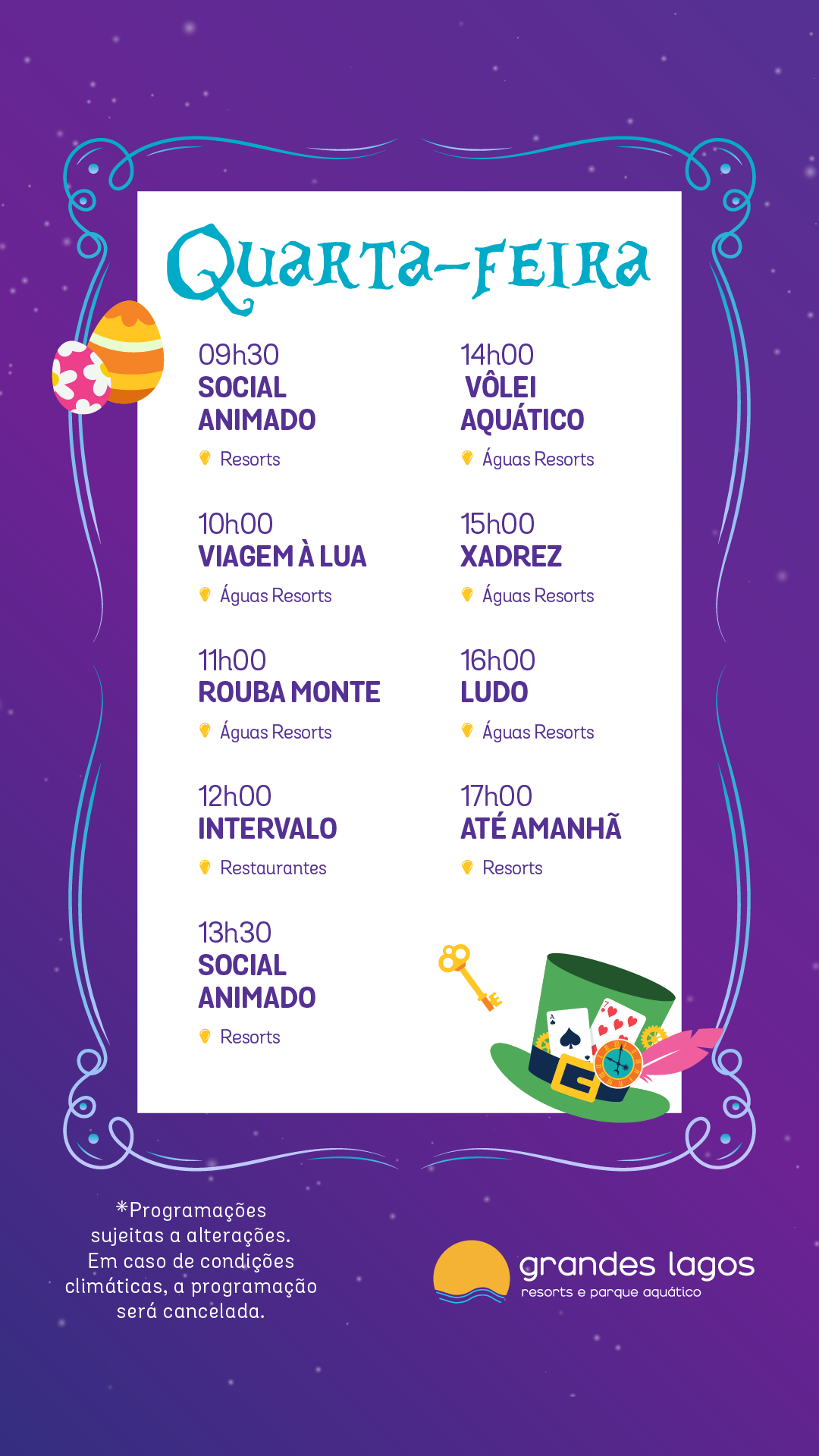 Quarta-feira

09h30
SOCIAL
ANIMADO
Resorts

10h00
VIAGEM À LUA
Águas Resorts

11h00
ROUBA MONTE
Águas Resorts

12h00
INTERVALO
Restaurantes

13h30
SOCIAL
ANIMADO
Resorts

14h00
VÔLEI
AQUÁTICO
Águas Resorts

15h00
XADREZ
Águas Resorts

16h00
LUDO
Águas Resorts

17h00
ATÉ AMANHÃ
Resorts

*Programações sujeitas a alterações. Em caso de condições climáticas, a programação será cancelada.

grandes lagos
resorts e parque aquático